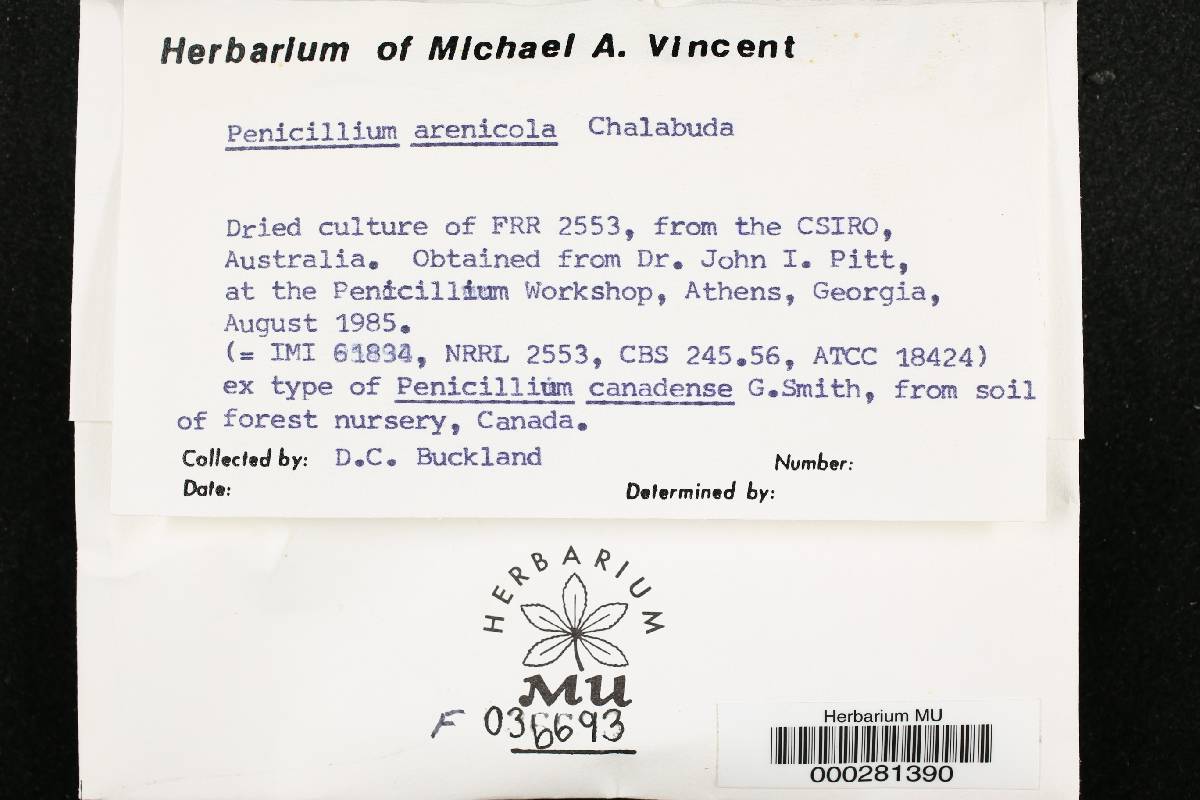 Herbarium of Michael A. Vincent

Penicillium arenicola Chalabuda

Dried culture of FRR 2553, from the CSIRO, Australia. Obtained from Dr. John I. Pitt, at the Penicillium Workshop, Athens, Georgia, August 1985.
(= IMI 61834, NRRL 2553, CBS 245.56, ATCC 18424)
ex type of Penicillium canadense G.Smith, from soil of forest nursery, Canada.

Collected by: D.C. Buckland
Number:
Date:
Determined by:

HERBARIUM
MU

F 036693

Herbarium MU
000281390